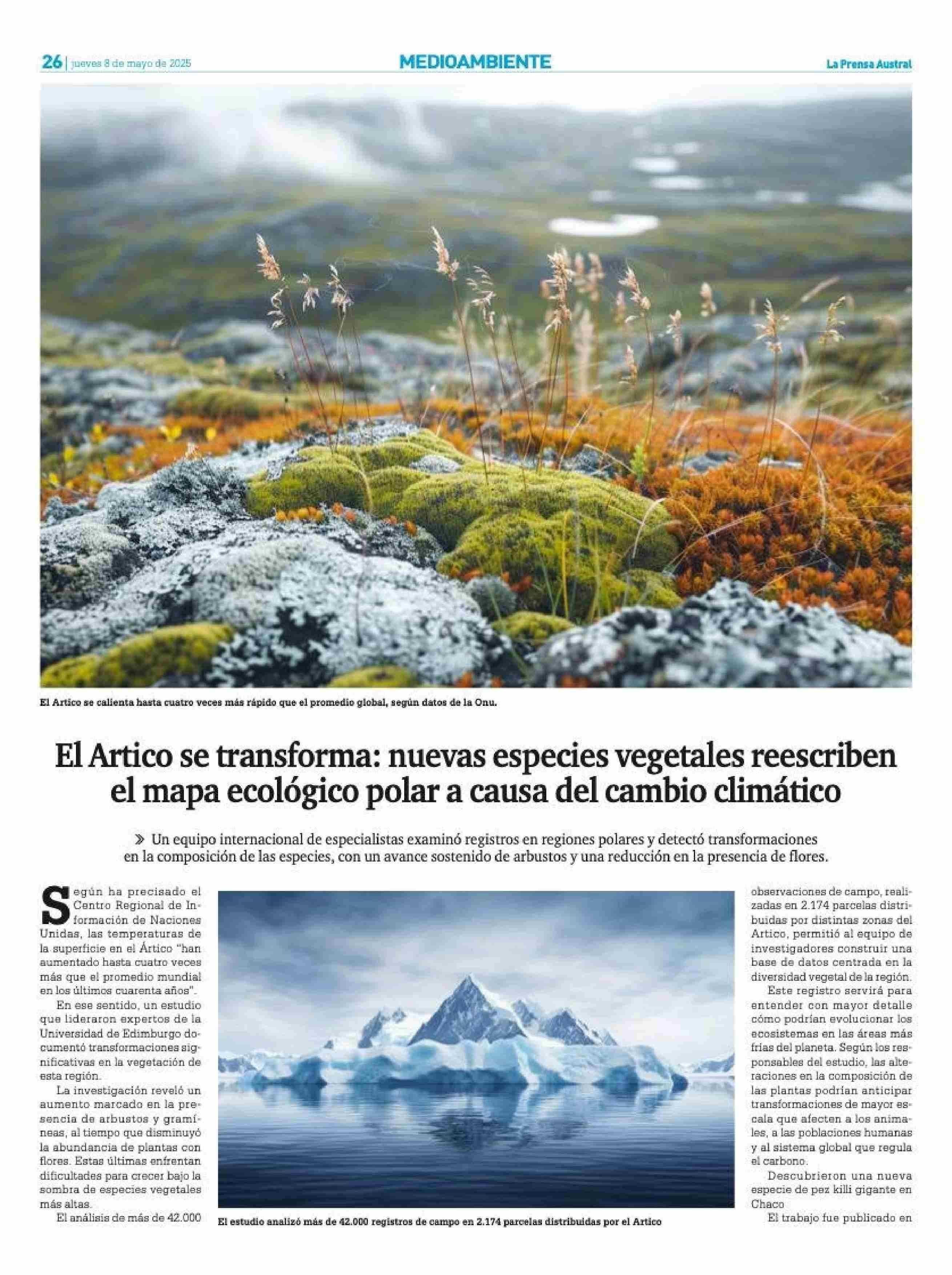 26 | jueves 8 de mayo de 2025

MEDIOAMBIENTE

La Prensa Austral

El Artico se calienta hasta cuatro veces más rápido que el promedio global, según datos de la Onu.

El Artico se transforma: nuevas especies vegetales reescriben el mapa ecológico polar a causa del cambio climático

Un equipo internacional de especialistas examinó registros en regiones polares y detectó transformaciones en la composición de las especies, con un avance sostenido de arbustos y una reducción en la presencia de flores.

Según ha precisado el Centro Regional de Información de Naciones Unidas, las temperaturas de la superficie en el Ártico "han aumentado hasta cuatro veces más que el promedio mundial en los últimos cuarenta años".

En ese sentido, un estudio que lideraron expertos de la Universidad de Edimburgo documentó transformaciones significativas en la vegetación de esta región.

La investigación reveló un aumento marcado en la presencia de arbustos y gramíneas, al tiempo que disminuyó la abundancia de plantas con flores. Estas últimas enfrentan dificultades para crecer bajo la sombra de especies vegetales más altas.

El análisis de más de 42.000

El estudio analizó más de 42.000 registros de campo en 2.174 parcelas distribuidas por el Artico

observaciones de campo, realizadas en 2.174 parcelas distribuidas por distintas zonas del Artico, permitió al equipo de investigadores construir una base de datos centrada en la diversidad vegetal de la región.

Este registro servirá para entender con mayor detalle cómo podrían evolucionar los ecosistemas en las áreas más frías del planeta. Según los responsables del estudio, las alteraciones en la composición de las plantas podrían anticipar transformaciones de mayor escala que afecten a los animales, a las poblaciones humanas y al sistema global que regula el carbono.

Descubrieron una nueva especie de pez killi gigante en Chaco

El trabajo fue publicado en